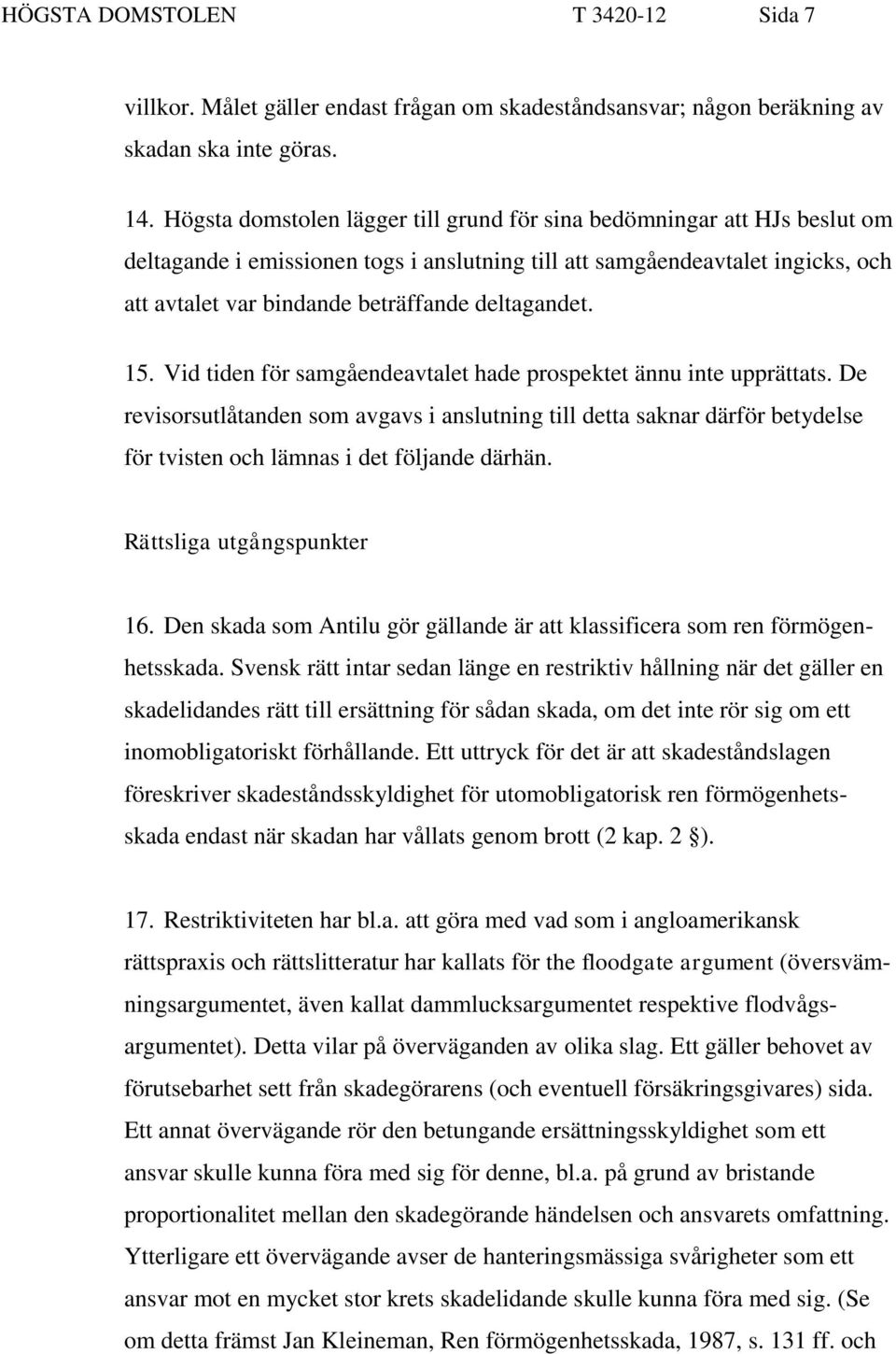 HÖGSTA DOMSTOLEN T 3420-12 Sida 7

villkor. Målet gäller endast frågan om skadeståndsansvar; någon beräkning av skadan ska inte göras.

14. Högsta domstolen lägger till grund för sina bedömningar att HJs beslut om deltagande i emissionen togs i anslutning till att samgåendeavtalet ingicks, och att avtalet var bindande beträffande deltagandet.

15. Vid tiden för samgåendeavtalet hade prospektet ännu inte upprättats. De revisorsutlåtanden som avgavs i anslutning till detta saknar därför betydelse för tvisten och lämnas i det följande därhän.

Rättsliga utgångspunkter

16. Den skada som Antilu gör gällande är att klassificera som ren förmögenhetsskada. Svensk rätt intar sedan länge en restriktiv hållning när det gäller en skadelidandes rätt till ersättning för sådan skada, om det inte rör sig om ett inomobligatoriskt förhållande. Ett uttryck för det är att skadeståndslagen föreskriver skadeståndsskyldighet för utomobligatorisk ren förmögenhetsskada endast när skadan har vållats genom brott (2 kap. 2 ).

17. Restriktiviteten har bl.a. att göra med vad som i angloamerikansk rättspraxis och rättslitteratur har kallats för the floodgate argument (översvämningsargumentet, även kallat dammlucksargumentet respektive flodvågsargumentet). Detta vilar på överväganden av olika slag. Ett gäller behovet av förutsebarhet sett från skadegörarens (och eventuell försäkringsgivares) sida. Ett annat övervägande rör den betungande ersättningsskyldighet som ett ansvar skulle kunna föra med sig för denne, bl.a. på grund av bristande proportionalitet mellan den skadegörande händelsen och ansvarets omfattning. Ytterligare ett övervägande avser de hanteringsmässiga svårigheter som ett ansvar mot en mycket stor krets skadelidande skulle kunna föra med sig. (Se om detta främst Jan Kleineman, Ren förmögenhetsskada, 1987, s. 131 ff. och